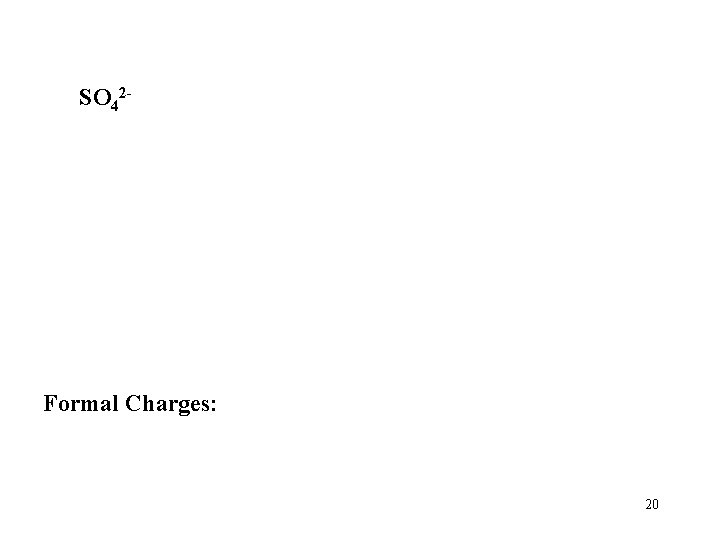 $SO_4^{2-}$

Formal Charges:

20